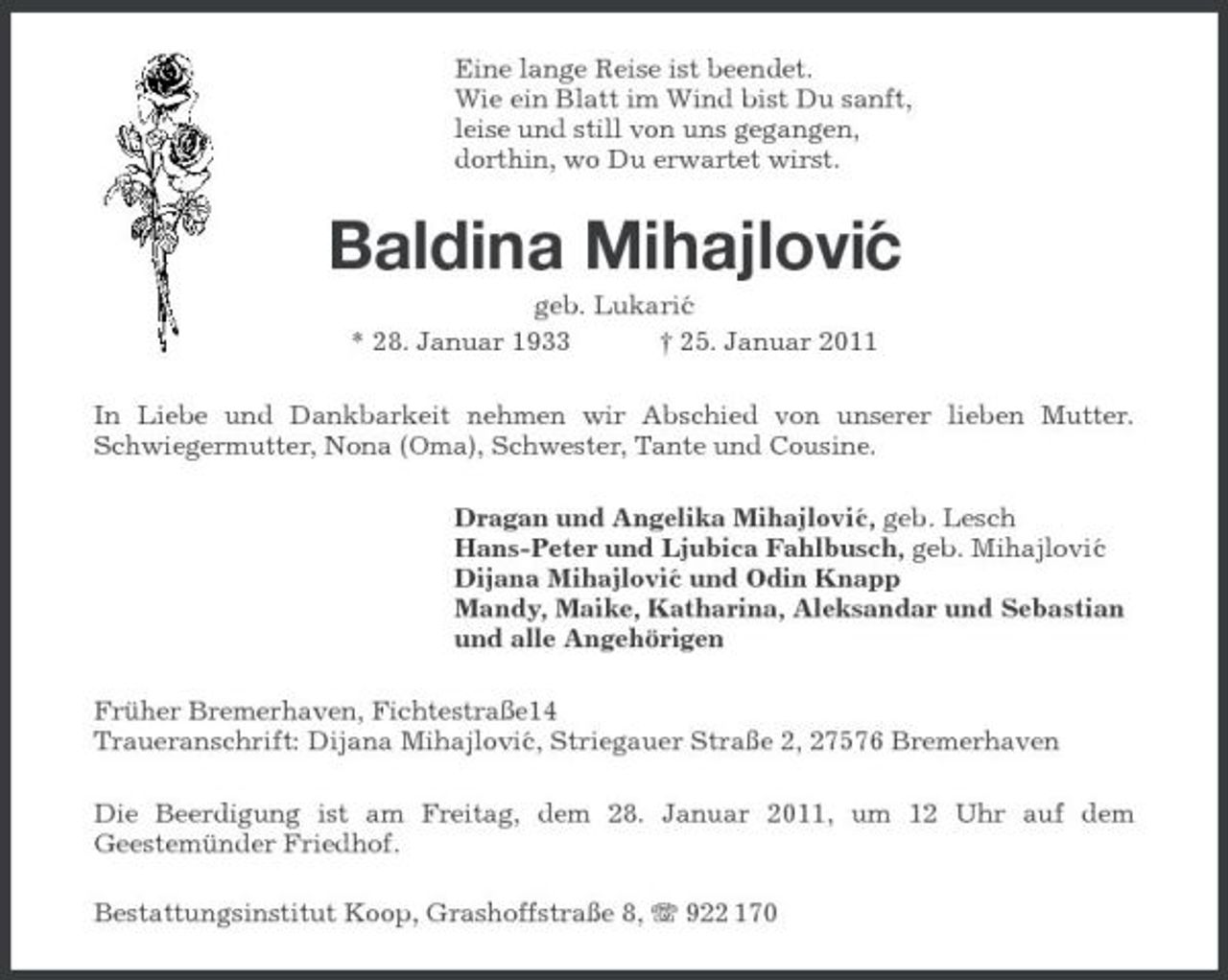 Eine lange Reise ist beendet.
Wie ein Blatt im Wind bist Du sanft,
leise und still von uns gegangen,
dorthin, wo Du erwartet wirst.

Baldina Mihajlović

geb. Lukarić

* 28. Januar 1933 † 25. Januar 2011

In Liebe und Dankbarkeit nehmen wir Abschied von unserer lieben Mutter. Schwiegermutter, Nona (Oma), Schwester, Tante und Cousine.

Dragan und Angelika Mihajlović, geb. Lesch
Hans-Peter und Ljubica Fahlbusch, geb. Mihajlović
Dijana Mihajlović und Odin Knapp
Mandy, Maike, Katharina, Aleksandar und Sebastian
und alle Angehörigen

Früher Bremerhaven, Fichtestraße14
Traueranschrift: Dijana Mihajlović, Striegauer Straße 2, 27576 Bremerhaven

Die Beerdigung ist am Freitag, dem 28. Januar 2011, um 12 Uhr auf dem Geestemünder Friedhof.

Bestattungsinstitut Koop, Grashoffstraße 8, ☏ 922 170